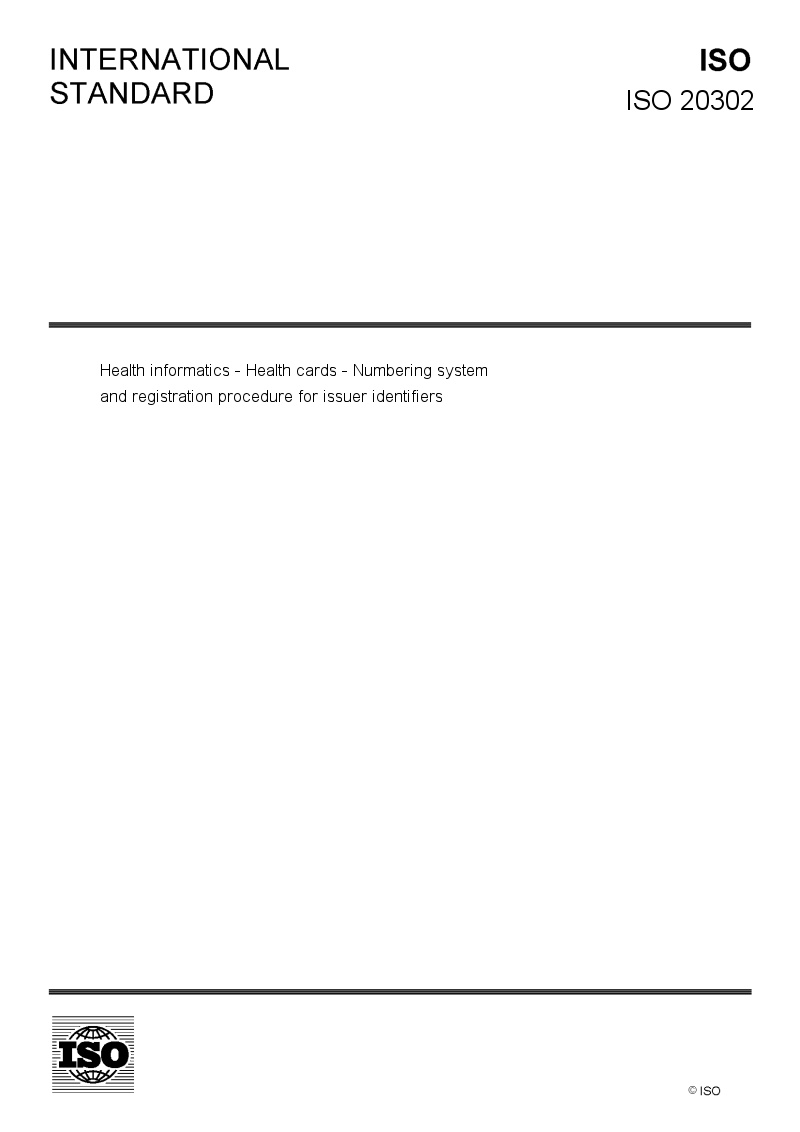 INTERNATIONAL STANDARD

ISO
ISO 20302

Health informatics - Health cards - Numbering system and registration procedure for issuer identifiers

ISO

© ISO